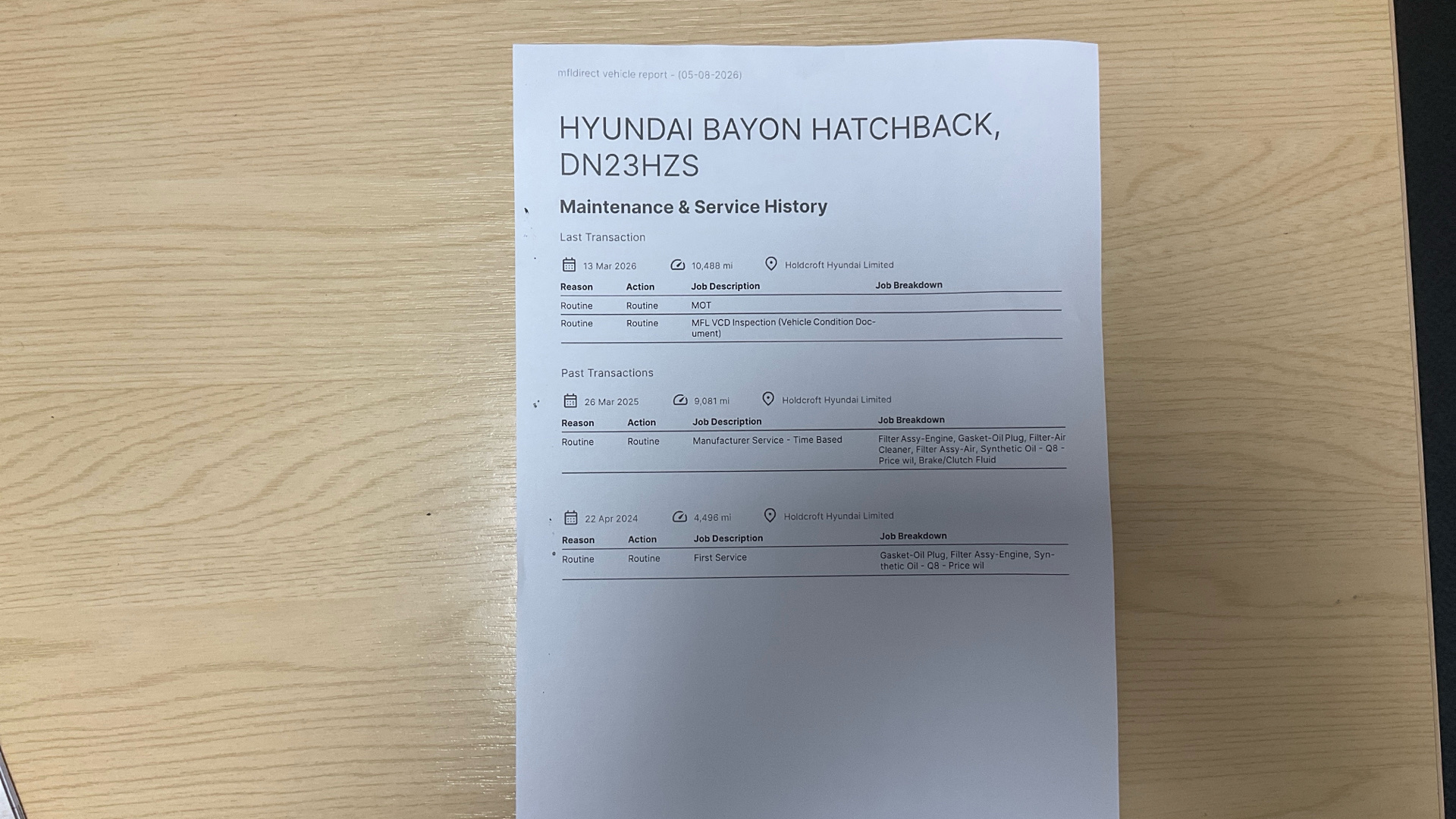 mfldirect vehicle report - (05-08-2026)

HYUNDAI BAYON HATCHBACK, DN23HZS

Maintenance & Service History

Last Transaction

13 Mar 2026 10,488 mi Holdcroft Hyundai Limited

| Reason | Action | Job Description | Job Breakdown |
|---|---|---|---|
| Routine | Routine | MOT | |
| Routine | Routine | MFL VCD Inspection (Vehicle Condition Document) | |

Past Transactions

26 Mar 2025 9,081 mi Holdcroft Hyundai Limited

| Reason | Action | Job Description | Job Breakdown |
|---|---|---|---|
| Routine | Routine | Manufacturer Service - Time Based | Filter Assy-Engine, Gasket-Oil Plug, Filter-Air Cleaner, Filter Assy-Air, Synthetic Oil - Q8 - Price wil, Brake/Clutch Fluid |

22 Apr 2024 4,496 mi Holdcroft Hyundai Limited

| Reason | Action | Job Description | Job Breakdown |
|---|---|---|---|
| Routine | Routine | First Service | Gasket-Oil Plug, Filter Assy-Engine, Synthetic Oil - Q8 - Price wil |